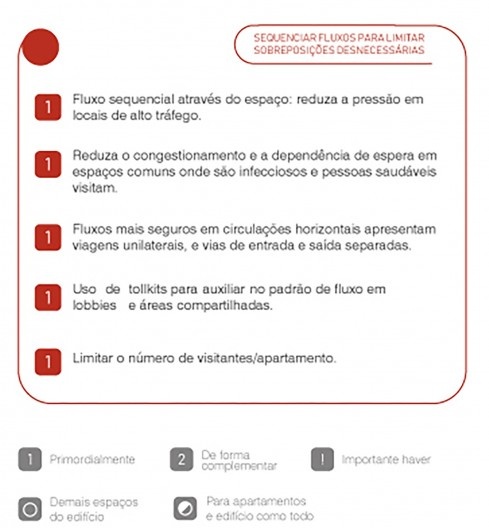 SEQUENCIAR FLUXOS PARA LIMITAR SOBREPOSIÇÕES DESNECESSÁRIAS

1 Fluxo sequencial através do espaço: reduza a pressão em locais de alto tráfego.

1 Reduza o congestionamento e a dependência de espera em espaços comuns onde são infecciosos e pessoas saudáveis visitam.

1 Fluxos mais seguros em circulações horizontais apresentam viagens unilaterais, e vias de entrada e saída separadas.

1 Uso de tollkits para auxiliar no padrão de fluxo em lobbies e áreas compartilhadas.

1 Limitar o número de visitantes/apartamento.

1 Primordialmente

2 De forma complementar

! Importante haver

Demais espaços do edifício

Para apartamentos e edifício como todo